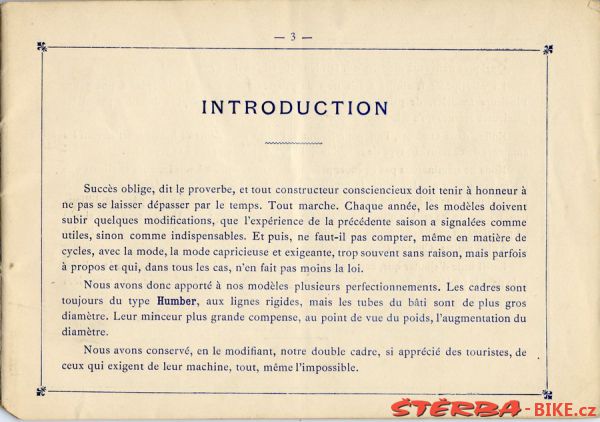 — 3 —

INTRODUCTION

Succès oblige, dit le proverbe, et tout constructeur consciencieux doit tenir à honneur à ne pas se laisser dépasser par le temps. Tout marche. Chaque année, les modèles doivent subir quelques modifications, que l'expérience de la précédente saison a signalées comme utiles, sinon comme indispensables. Et puis, ne faut-il pas compter, même en matière de cycles, avec la mode, la mode capricieuse et exigeante, trop souvent sans raison, mais parfois à propos et qui, dans tous les cas, n'en fait pas moins la loi.

Nous avons donc apporté à nos modèles plusieurs perfectionnements. Les cadres sont toujours du type Humber, aux lignes rigides, mais les tubes du bâti sont de plus gros diamètre. Leur minceur plus grande compense, au point de vue du poids, l'augmentation du diamètre.

Nous avons conservé, en le modifiant, notre double cadre, si apprécié des touristes, de ceux qui exigent de leur machine, tout, même l'impossible.

ŠTĚRBA-BIKE.cz